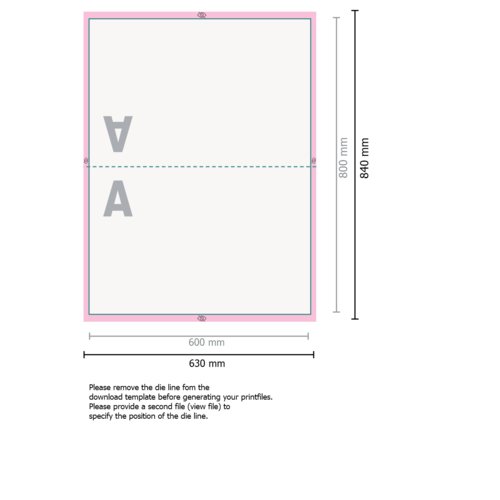 A

A

800 mm

840 mm

600 mm

630 mm

Please remove the die line fom the download template before generating your printfiles. Please provide a second file (view file) to specify the position of the die line.